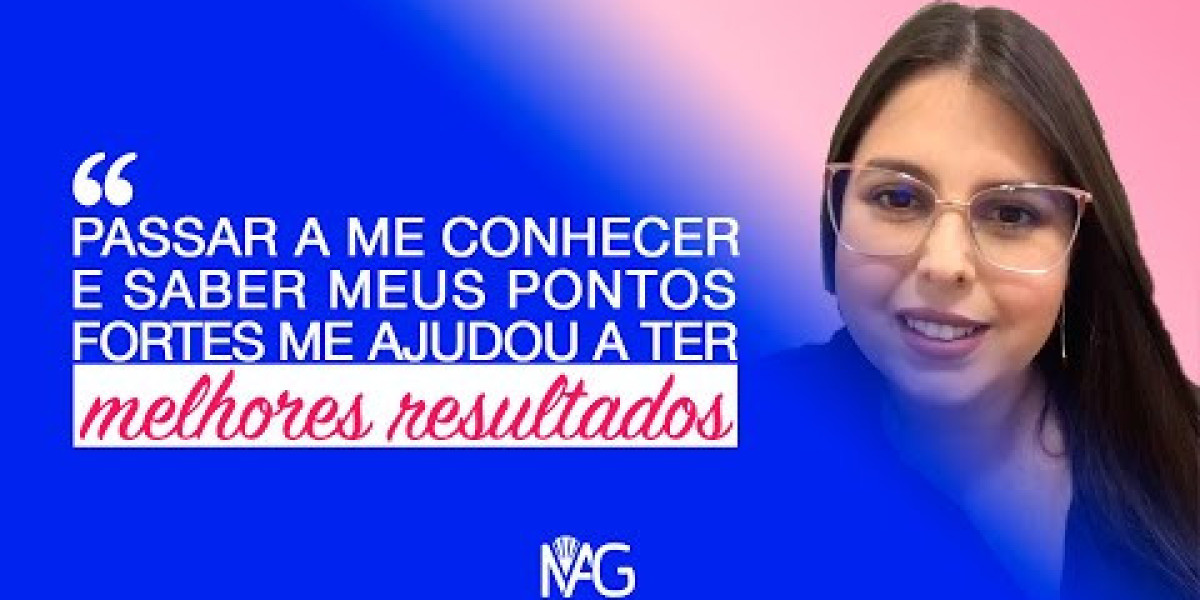 “
PASSAR A ME CONHECER E SABER MEUS PONTOS FORTES ME AJUDOU A TER melhores resultados

MAG